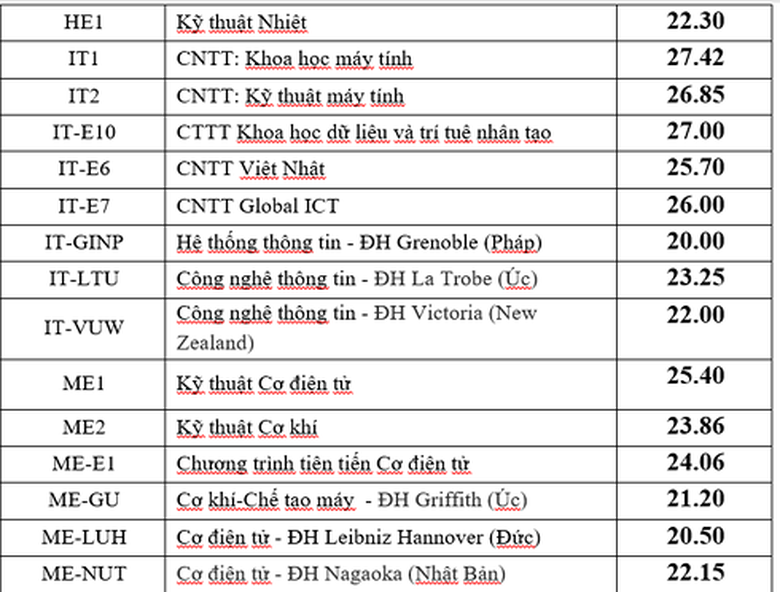 | HE1 | Kỹ thuật Nhiệt | 22.30 |
|---|---|---|
| IT1 | CNTT: Khoa học máy tính | 27.42 |
| IT2 | CNTT: Kỹ thuật máy tính | 26.85 |
| IT-E10 | CTTT Khoa học dữ liệu và trí tuệ nhân tạo | 27.00 |
| IT-E6 | CNTT Việt Nhật | 25.70 |
| IT-E7 | CNTT Global ICT | 26.00 |
| IT-GINP | Hệ thống thông tin - ĐH Grenoble (Pháp) | 20.00 |
| IT-LTU | Công nghệ thông tin - ĐH La Trobe (Úc) | 23.25 |
| IT-VUW | Công nghệ thông tin - ĐH Victoria (New Zealand) | 22.00 |
| ME1 | Kỹ thuật Cơ điện tử | 25.40 |
| ME2 | Kỹ thuật Cơ khí | 23.86 |
| ME-E1 | Chương trình tiên tiến Cơ điện tử | 24.06 |
| ME-GU | Cơ khí-Chế tạo máy - ĐH Griffith (Úc) | 21.20 |
| ME-LUH | Cơ điện tử - ĐH Leibniz Hannover (Đức) | 20.50 |
| ME-NUT | Cơ điện tử - ĐH Nagaoka (Nhật Bản) | 22.15 |